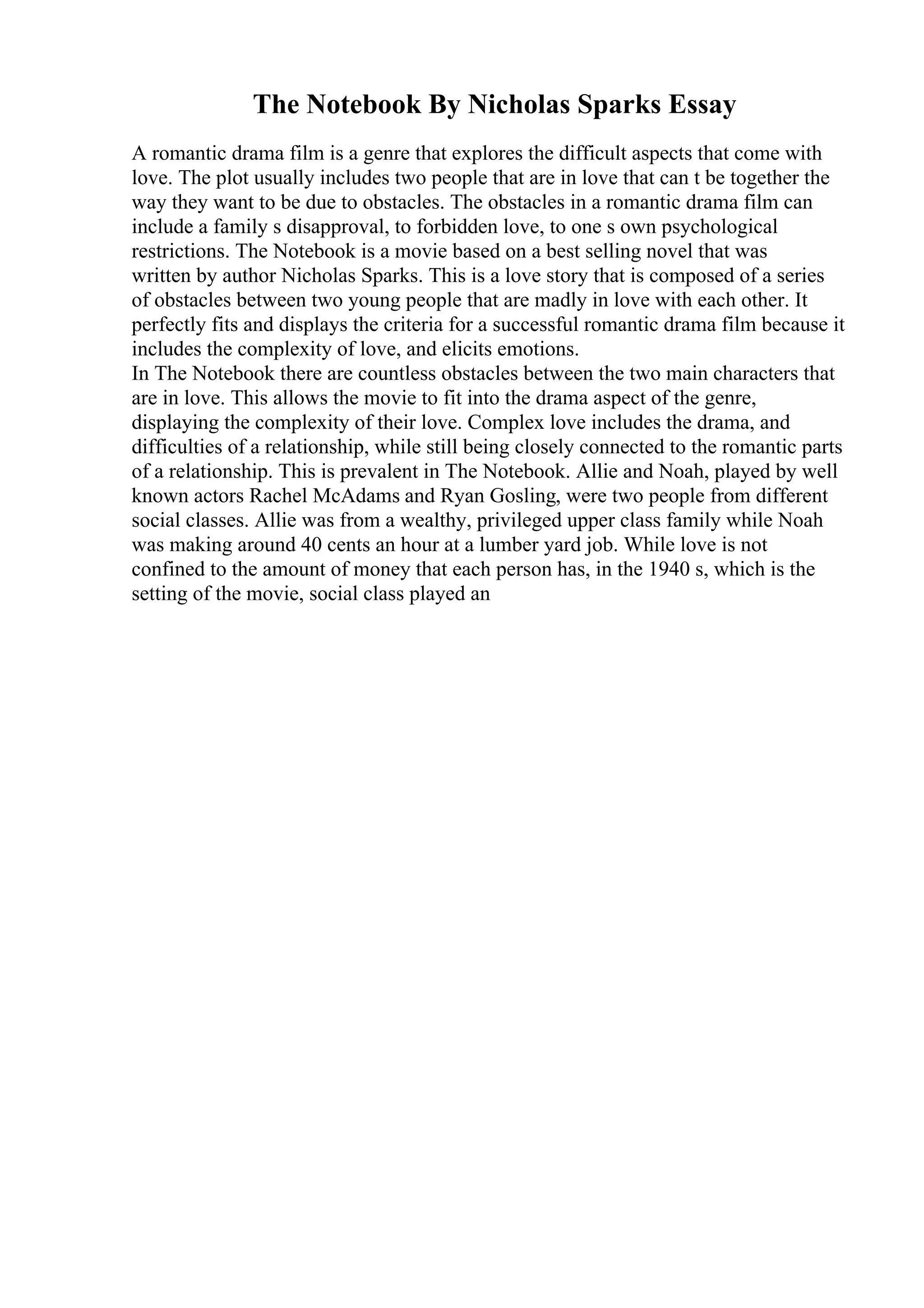 The Notebook By Nicholas Sparks Essay

A romantic drama film is a genre that explores the difficult aspects that come with love. The plot usually includes two people that are in love that can t be together the way they want to be due to obstacles. The obstacles in a romantic drama film can include a family s disapproval, to forbidden love, to one s own psychological restrictions. The Notebook is a movie based on a best selling novel that was written by author Nicholas Sparks. This is a love story that is composed of a series of obstacles between two young people that are madly in love with each other. It perfectly fits and displays the criteria for a successful romantic drama film because it includes the complexity of love, and elicits emotions.

In The Notebook there are countless obstacles between the two main characters that are in love. This allows the movie to fit into the drama aspect of the genre, displaying the complexity of their love. Complex love includes the drama, and difficulties of a relationship, while still being closely connected to the romantic parts of a relationship. This is prevalent in The Notebook. Allie and Noah, played by well known actors Rachel McAdams and Ryan Gosling, were two people from different social classes. Allie was from a wealthy, privileged upper class family while Noah was making around 40 cents an hour at a lumber yard job. While love is not confined to the amount of money that each person has, in the 1940 s, which is the setting of the movie, social class played an